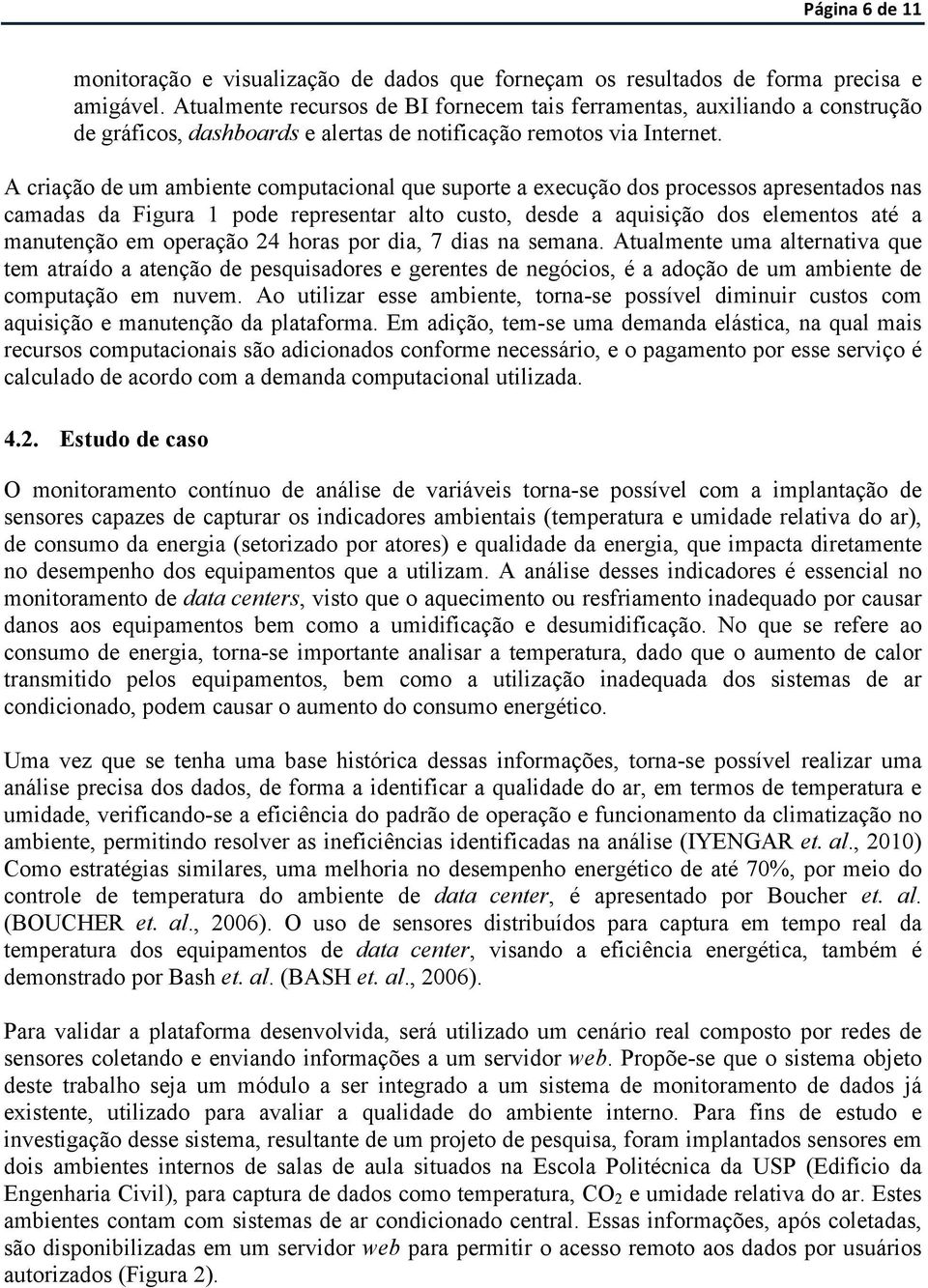 Página 6 de 11

monitoração e visualização de dados que forneçam os resultados de forma precisa e amigável. Atualmente recursos de BI fornecem tais ferramentas, auxiliando a construção de gráficos, dashboards e alertas de notificação remotos via Internet.

A criação de um ambiente computacional que suporte a execução dos processos apresentados nas camadas da Figura 1 pode representar alto custo, desde a aquisição dos elementos até a manutenção em operação 24 horas por dia, 7 dias na semana. Atualmente uma alternativa que tem atraído a atenção de pesquisadores e gerentes de negócios, é a adoção de um ambiente de computação em nuvem. Ao utilizar esse ambiente, torna-se possível diminuir custos com aquisição e manutenção da plataforma. Em adição, tem-se uma demanda elástica, na qual mais recursos computacionais são adicionados conforme necessário, e o pagamento por esse serviço é calculado de acordo com a demanda computacional utilizada.

4.2. Estudo de caso

O monitoramento contínuo de análise de variáveis torna-se possível com a implantação de sensores capazes de capturar os indicadores ambientais (temperatura e umidade relativa do ar), de consumo da energia (setorizado por atores) e qualidade da energia, que impacta diretamente no desempenho dos equipamentos que a utilizam. A análise desses indicadores é essencial no monitoramento de data centers, visto que o aquecimento ou resfriamento inadequado por causar danos aos equipamentos bem como a umidificação e desumidificação. No que se refere ao consumo de energia, torna-se importante analisar a temperatura, dado que o aumento de calor transmitido pelos equipamentos, bem como a utilização inadequada dos sistemas de ar condicionado, podem causar o aumento do consumo energético.

Uma vez que se tenha uma base histórica dessas informações, torna-se possível realizar uma análise precisa dos dados, de forma a identificar a qualidade do ar, em termos de temperatura e umidade, verificando-se a eficiência do padrão de operação e funcionamento da climatização no ambiente, permitindo resolver as ineficiências identificadas na análise (IYENGAR et. al., 2010) Como estratégias similares, uma melhoria no desempenho energético de até 70%, por meio do controle de temperatura do ambiente de data center, é apresentado por Boucher et. al. (BOUCHER et. al., 2006). O uso de sensores distribuídos para captura em tempo real da temperatura dos equipamentos de data center, visando a eficiência energética, também é demonstrado por Bash et. al. (BASH et. al., 2006).

Para validar a plataforma desenvolvida, será utilizado um cenário real composto por redes de sensores coletando e enviando informações a um servidor web. Propõe-se que o sistema objeto deste trabalho seja um módulo a ser integrado a um sistema de monitoramento de dados já existente, utilizado para avaliar a qualidade do ambiente interno. Para fins de estudo e investigação desse sistema, resultante de um projeto de pesquisa, foram implantados sensores em dois ambientes internos de salas de aula situados na Escola Politécnica da USP (Edifício da Engenharia Civil), para captura de dados como temperatura, $CO_2$ e umidade relativa do ar. Estes ambientes contam com sistemas de ar condicionado central. Essas informações, após coletadas, são disponibilizadas em um servidor web para permitir o acesso remoto aos dados por usuários autorizados (Figura 2).